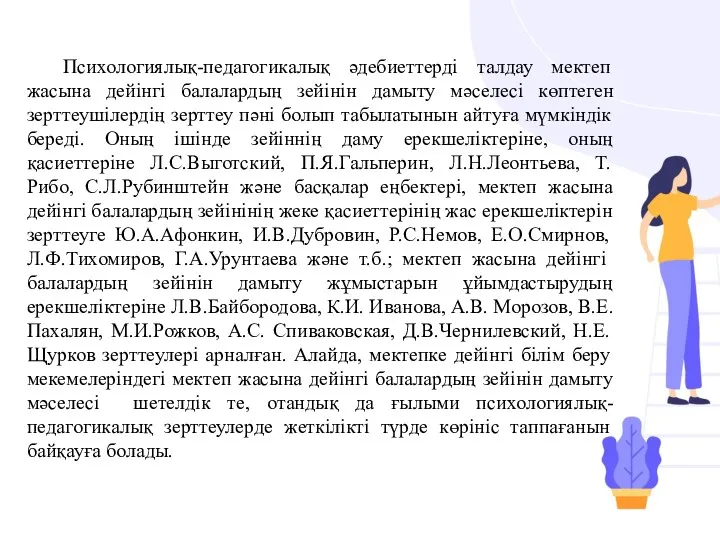 Психологиялық-педагогикалық әдебиеттерді талдау мектеп жасына дейінгі балалардың зейінін дамыту мәселесі көптеген зерттеушілердің зерттеу пәні болып табылатынын айтуға мүмкіндік береді. Оның ішінде зейіннің даму ерекшеліктеріне, оның қасиеттеріне Л.С.Выготский, П.Я.Гальперин, Л.Н.Леонтьева, Т. Рибо, С.Л.Рубинштейн және басқалар еңбектері, мектеп жасына дейінгі балалардың зейінінің жеке қасиеттерінің жас ерекшеліктерін зерттеуге Ю.А.Афонкин, И.В.Дубровин, Р.С.Немов, Е.О.Смирнов, Л.Ф.Тихомиров, Г.А.Урунтаева және т.б.; мектеп жасына дейінгі балалардың зейінін дамыту жұмыстарын ұйымдастырудың ерекшеліктеріне Л.В.Байбородова, К.И. Иванова, А.В. Морозов, В.Е. Пахалян, М.И.Рожков, А.С. Спиваковская, Д.В.Чернилевский, Н.Е. Щурков зерттеулері арналған. Алайда, мектепке дейінгі білім беру мекемелеріндегі мектеп жасына дейінгі балалардың зейінін дамыту мәселесі шетелдік те, отандық да ғылыми психологиялық-педагогикалық зерттеулерде жеткілікті түрде көрініс таппағанын байқауға болады.